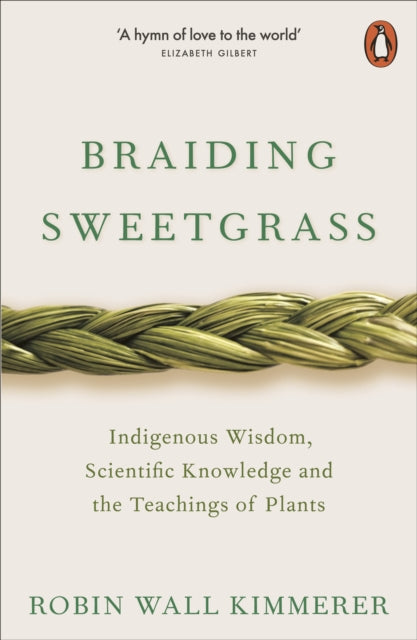 'A hymn of love to the world'
ELIZABETH GILBERT

BRAIDING SWEETGRASS

Indigenous Wisdom, Scientific Knowledge and the Teachings of Plants

ROBIN WALL KIMMERER